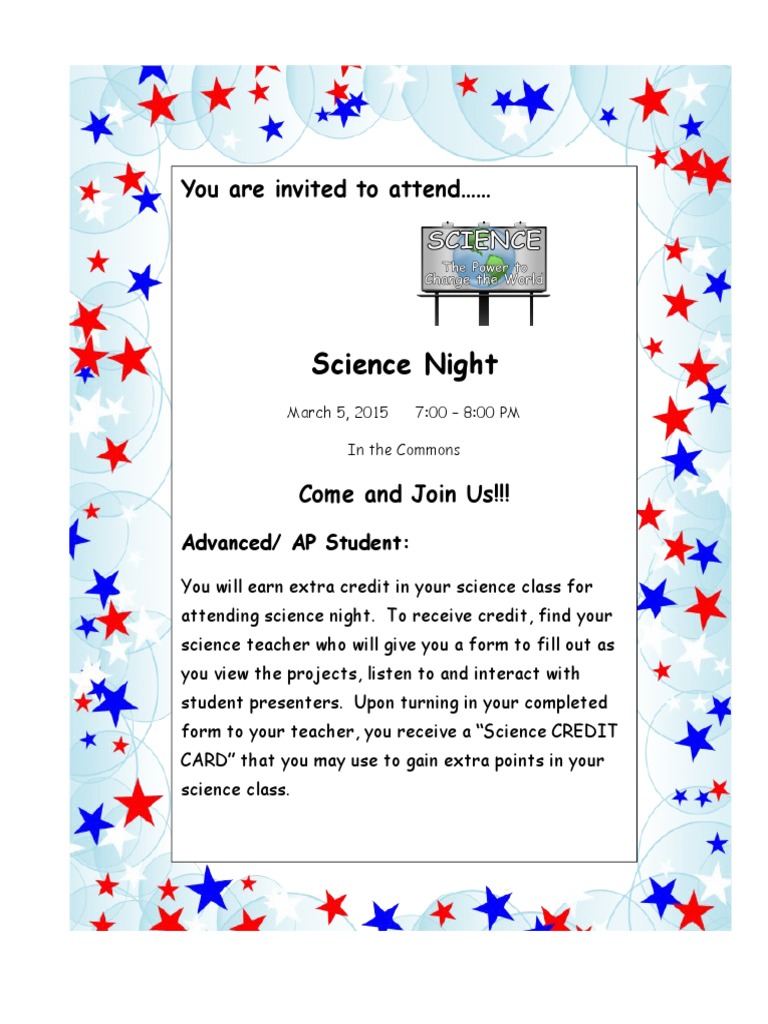 You are invited to attend……

SCIENCE
The Power to Change the World

Science Night

March 5, 2015     7:00 – 8:00 PM

In the Commons

Come and Join Us!!!

Advanced/ AP Student:

You will earn extra credit in your science class for attending science night. To receive credit, find your science teacher who will give you a form to fill out as you view the projects, listen to and interact with student presenters. Upon turning in your completed form to your teacher, you receive a "Science CREDIT CARD" that you may use to gain extra points in your science class.